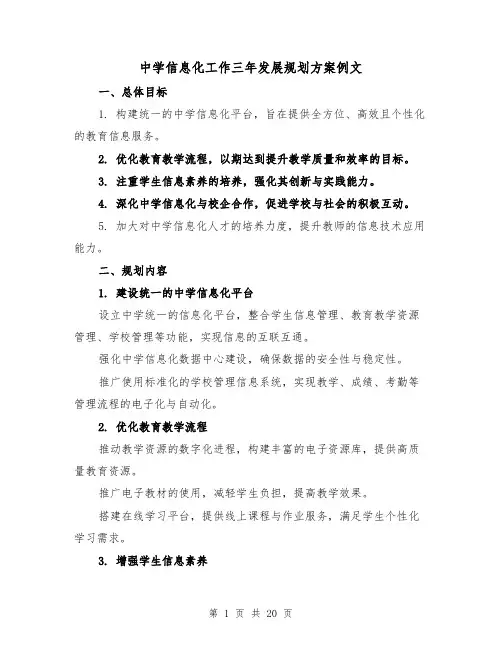 中学信息化工作三年发展规划方案例文

一、总体目标

1. 构建统一的中学信息化平台，旨在提供全方位、高效且个性化的教育信息服务。

2. 优化教育教学流程，以期达到提升教学质量和效率的目标。

3. 注重学生信息素养的培养，强化其创新与实践能力。

4. 深化中学信息化与校企合作，促进学校与社会的积极互动。

5. 加大对中学信息化人才的培养力度，提升教师的信息技术应用能力。

二、规划内容

1. 建设统一的中学信息化平台

设立中学统一的信息化平台，整合学生信息管理、教育教学资源管理、学校管理等功能，实现信息的互联互通。

强化中学信息化数据中心建设，确保数据的安全性与稳定性。

推广使用标准化的学校管理信息系统，实现教学、成绩、考勤等管理流程的电子化与自动化。

2. 优化教育教学流程

推动教学资源的数字化进程，构建丰富的电子资源库，提供高质量教育资源。

推广电子教材的使用，减轻学生负担，提高教学效果。

搭建在线学习平台，提供线上课程与作业服务，满足学生个性化学习需求。

3. 增强学生信息素养

第 1 页 共 20 页